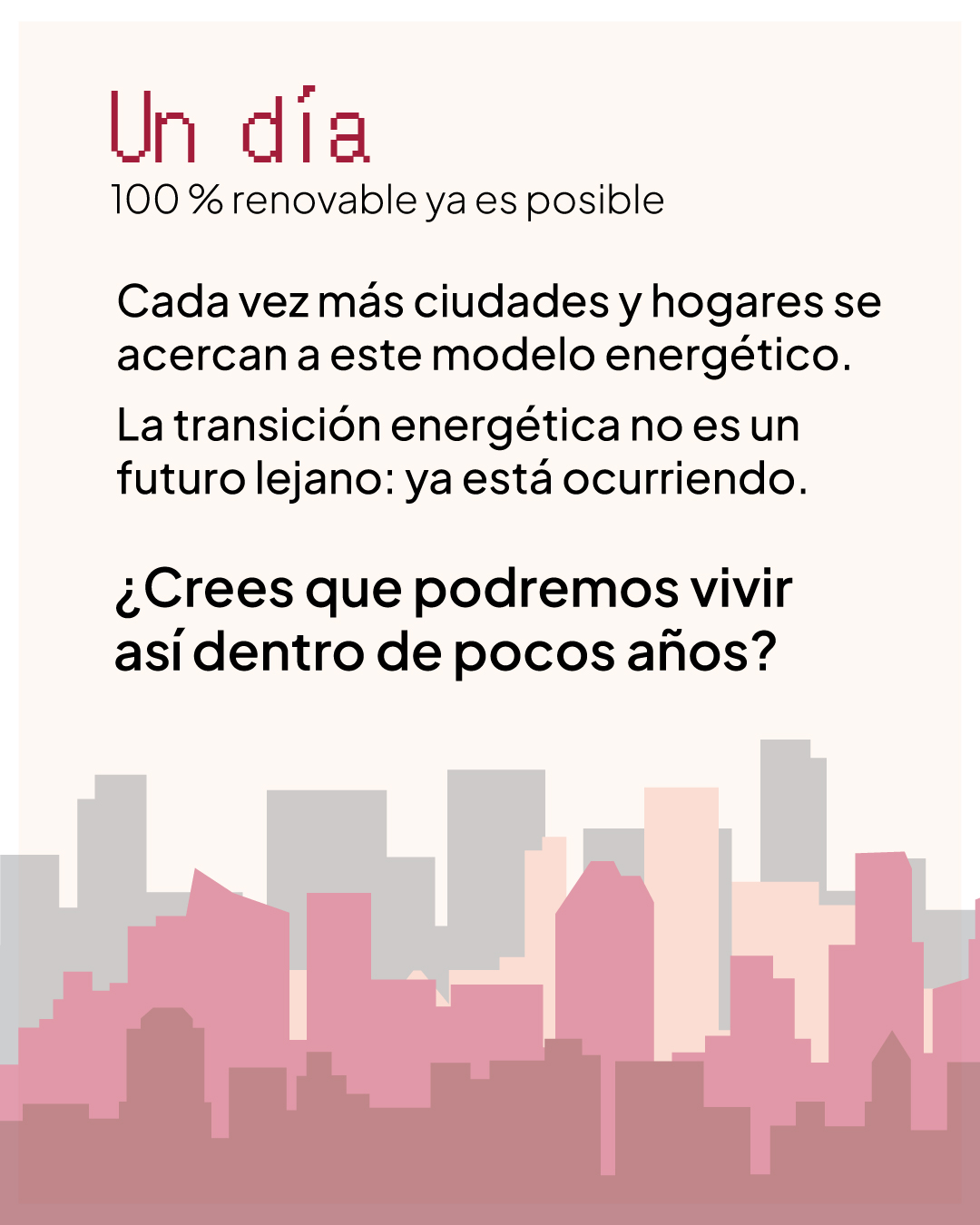 Un día
100 % renovable ya es posible

Cada vez más ciudades y hogares se acercan a este modelo energético.

La transición energética no es un futuro lejano: ya está ocurriendo.

¿Crees que podremos vivir así dentro de pocos años?